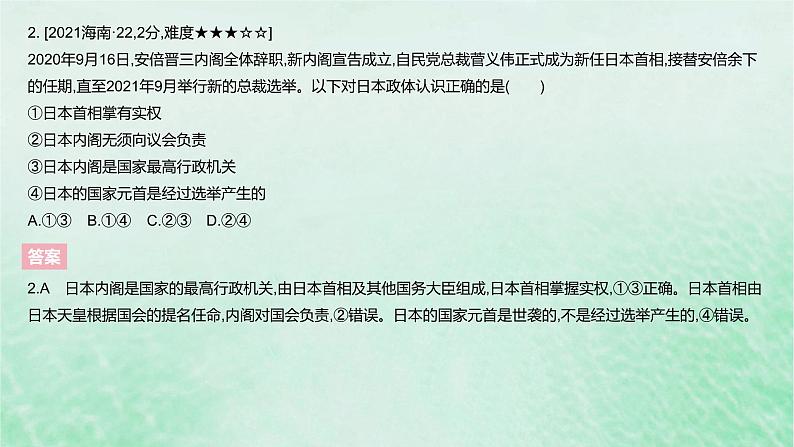 2. [2021海南·22,2分,难度★★★☆☆]
2020年9月16日,安倍晋三内阁全体辞职,新内阁宣告成立,自民党总裁菅义伟正式成为新任日本首相,接替安倍余下的任期,直至2021年9月举行新的总裁选举。以下对日本政体认识正确的是(　　)
①日本首相掌有实权
②日本内阁无须向议会负责
③日本内阁是国家最高行政机关
④日本的国家元首是经过选举产生的
A.①③　B.①④　C.②③　D.②④

答案

2.A　日本内阁是国家的最高行政机关,由日本首相及其他国务大臣组成,日本首相掌握实权,①③正确。日本首相由日本天皇根据国会的提名任命,内阁对国会负责,②错误。日本的国家元首是世袭的,不是经过选举产生的,④错误。